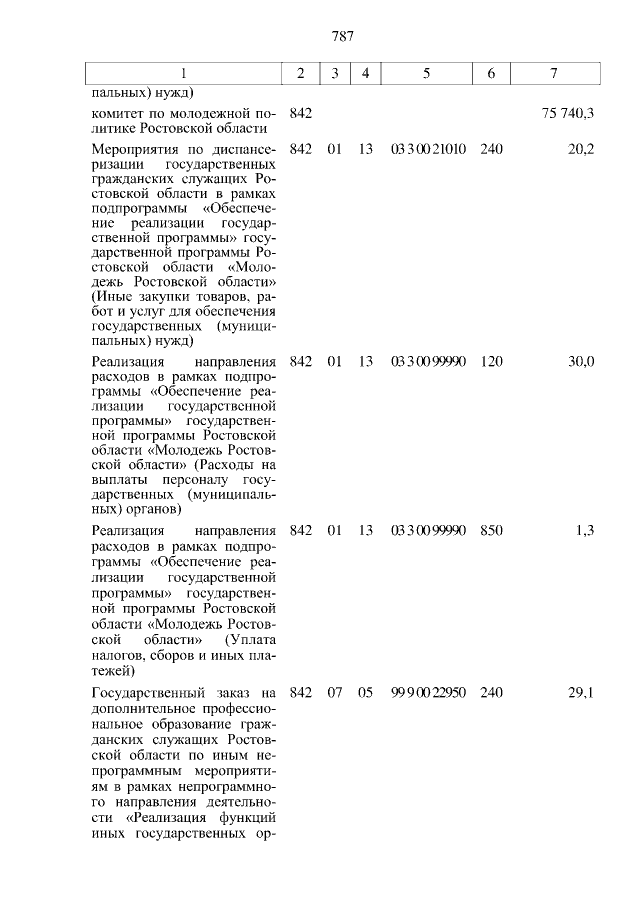 787

| 1 | 2 | 3 | 4 | 5 | 6 | 7 |
|---|---|---|---|---|---|---|
| пальных) нужд) | | | | | | |
| комитет по молодежной политике Ростовской области | 842 | | | | | 75 740,3 |
| Мероприятия по диспансеризации государственных гражданских служащих Ростовской области в рамках подпрограммы «Обеспечение реализации государственной программы» государственной программы Ростовской области «Молодежь Ростовской области» (Иные закупки товаров, работ и услуг для обеспечения государственных (муниципальных) нужд) | 842 | 01 | 13 | 03 3 00 21010 | 240 | 20,2 |
| Реализация направления расходов в рамках подпрограммы «Обеспечение реализации государственной программы» государственной программы Ростовской области «Молодежь Ростовской области» (Расходы на выплаты персоналу государственных (муниципальных) органов) | 842 | 01 | 13 | 03 3 00 99990 | 120 | 30,0 |
| Реализация направления расходов в рамках подпрограммы «Обеспечение реализации государственной программы» государственной программы Ростовской области «Молодежь Ростовской области» (Уплата налогов, сборов и иных платежей) | 842 | 01 | 13 | 03 3 00 99990 | 850 | 1,3 |
| Государственный заказ на дополнительное профессиональное образование гражданских служащих Ростовской области по иным непрограммным мероприятиям в рамках непрограммного направления деятельности «Реализация функций иных государственных ор- | 842 | 07 | 05 | 99 9 00 22950 | 240 | 29,1 |